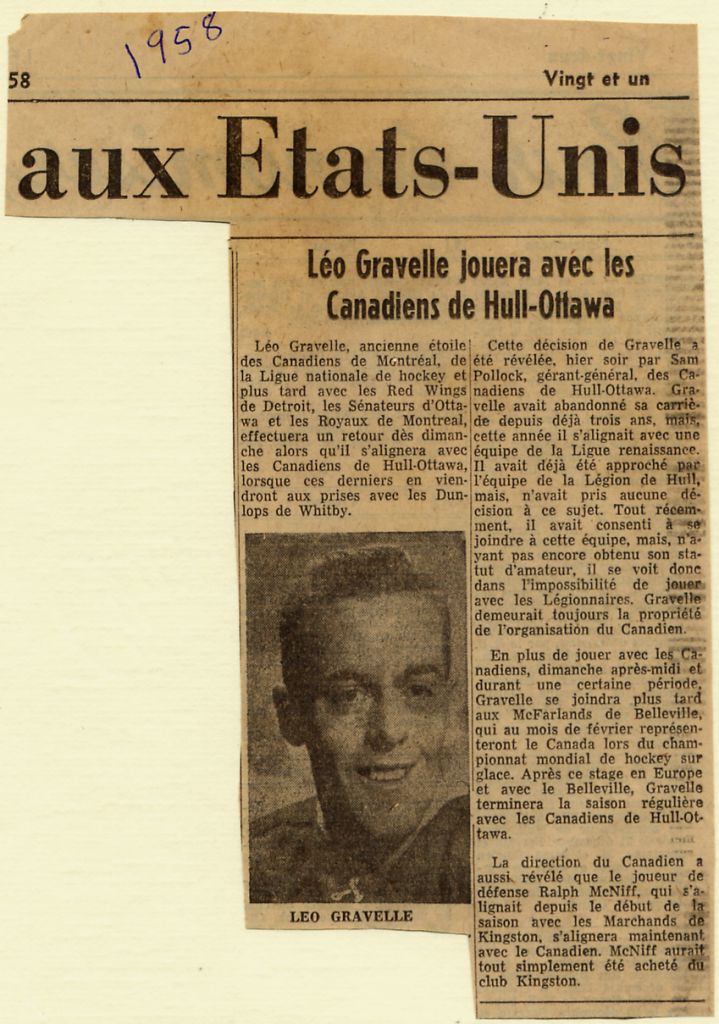 1958

58

Vingt et un

aux Etats-Unis

Léo Gravelle jouera avec les Canadiens de Hull-Ottawa

Léo Gravelle, ancienne étoile des Canadiens de Montréal, de la Ligue nationale de hockey et plus tard avec les Red Wings de Detroit, les Sénateurs d'Ottawa et les Royaux de Montreal, effectuera un retour dès dimanche alors qu'il s'alignera avec les Canadiens de Hull-Ottawa, lorsque ces derniers en viendront aux prises avec les Dunlops de Whitby.

LEO GRAVELLE

Cette décision de Gravelle a été révélée, hier soir par Sam Pollock, gérant-général, des Canadiens de Hull-Ottawa. Gravelle avait abandonné sa carrière depuis déjà trois ans, mais, cette année il s'alignait avec une équipe de la Ligue renaissance. Il avait déjà été approché par l'équipe de la Légion de Hull, mais, n'avait pris aucune décision à ce sujet. Tout récemment, il avait consenti à se joindre à cette équipe, mais, n'ayant pas encore obtenu son statut d'amateur, il se voit donc dans l'impossibilité de jouer avec les Légionnaires. Gravelle demeurait toujours la propriété de l'organisation du Canadien.

En plus de jouer avec les Canadiens, dimanche après-midi et durant une certaine période, Gravelle se joindra plus tard aux McFarlands de Belleville, qui au mois de février représenteront le Canada lors du championnat mondial de hockey sur glace. Après ce stage en Europe et avec le Belleville, Gravelle terminera la saison régulière avec les Canadiens de Hull-Ottawa.

La direction du Canadien a aussi révélé que le joueur de défense Ralph McNiff, qui s'alignait depuis le début de la saison avec les Marchands de Kingston, s'alignera maintenant avec le Canadien. McNiff aurait tout simplement été acheté du club Kingston.